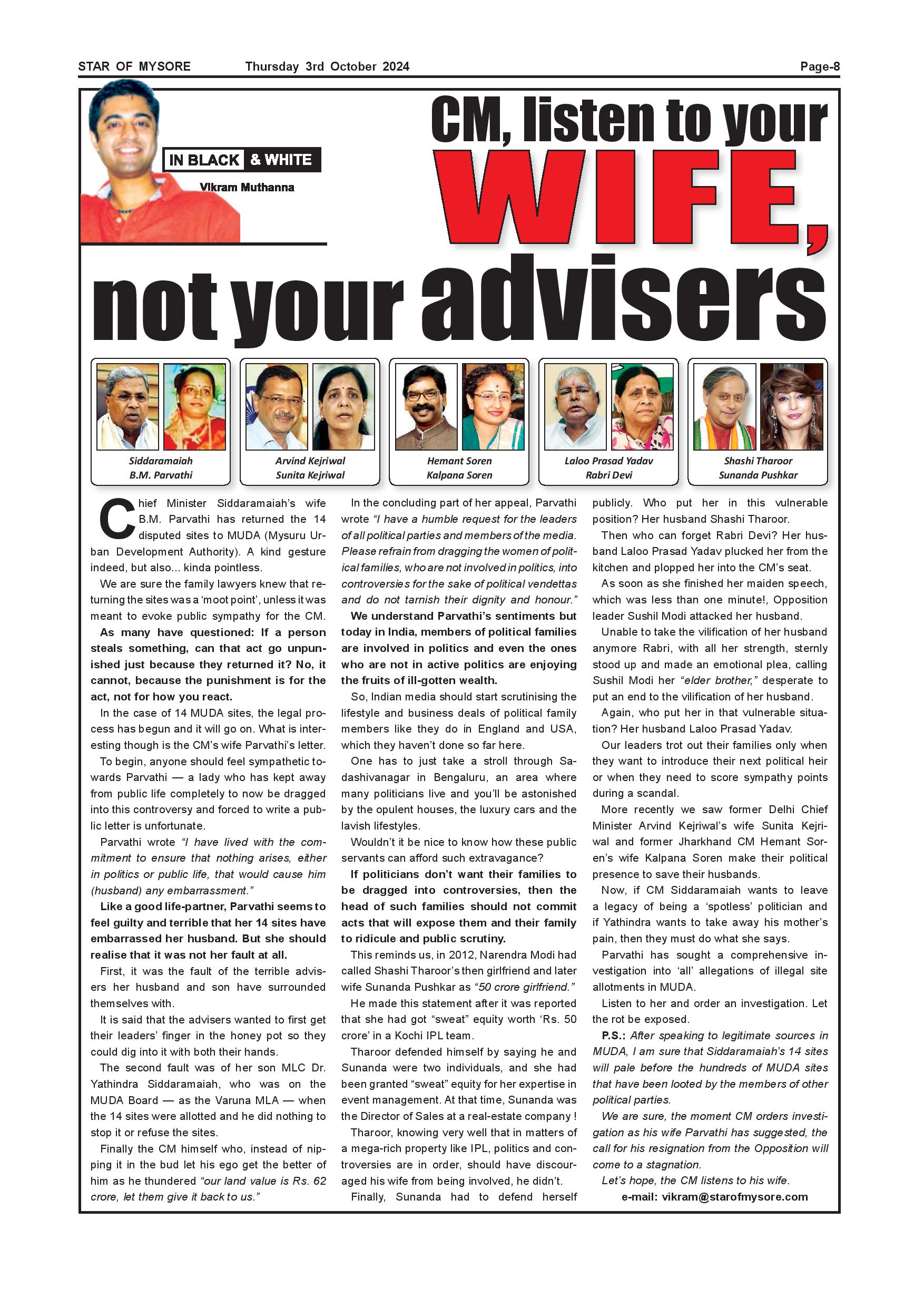 STAR OF MYSORE Thursday 3rd October 2024 Page-8

IN BLACK & WHITE

Vikram Muthanna

CM, listen to your WIFE, not your advisers

Siddaramaiah
B.M. Parvathi

Arvind Kejriwal
Sunita Kejriwal

Hemant Soren
Kalpana Soren

Laloo Prasad Yadav
Rabri Devi

Shashi Tharoor
Sunanda Pushkar

Chief Minister Siddaramaiah's wife B.M. Parvathi has returned the 14 disputed sites to MUDA (Mysuru Urban Development Authority). A kind gesture indeed, but also... kinda pointless.

We are sure the family lawyers knew that returning the sites was a 'moot point', unless it was meant to evoke public sympathy for the CM.

As many have questioned: If a person steals something, can that act go unpunished just because they returned it? No, it cannot, because the punishment is for the act, not for how you react.

In the case of 14 MUDA sites, the legal process has begun and it will go on. What is interesting though is the CM's wife Parvathi's letter.

To begin, anyone should feel sympathetic towards Parvathi — a lady who has kept away from public life completely to now be dragged into this controversy and forced to write a public letter is unfortunate.

Parvathi wrote "I have lived with the commitment to ensure that nothing arises, either in politics or public life, that would cause him (husband) any embarrassment."

Like a good life-partner, Parvathi seems to feel guilty and terrible that her 14 sites have embarrassed her husband. But she should realise that it was not her fault at all.

First, it was the fault of the terrible advisers her husband and son have surrounded themselves with.

It is said that the advisers wanted to first get their leaders' finger in the honey pot so they could dig into it with both their hands.

The second fault was of her son MLC Dr. Yathindra Siddaramaiah, who was on the MUDA Board — as the Varuna MLA — when the 14 sites were allotted and he did nothing to stop it or refuse the sites.

Finally the CM himself who, instead of nipping it in the bud let his ego get the better of him as he thundered "our land value is Rs. 62 crore, let them give it back to us."

In the concluding part of her appeal, Parvathi wrote "I have a humble request for the leaders of all political parties and members of the media. Please refrain from dragging the women of political families, who are not involved in politics, into controversies for the sake of political vendettas and do not tarnish their dignity and honour."

We understand Parvathi's sentiments but today in India, members of political families are involved in politics and even the ones who are not in active politics are enjoying the fruits of ill-gotten wealth.

So, Indian media should start scrutinising the lifestyle and business deals of political family members like they do in England and USA, which they haven't done so far here.

One has to just take a stroll through Sadashivanagar in Bengaluru, an area where many politicians live and you'll be astonished by the opulent houses, the luxury cars and the lavish lifestyles.

Wouldn't it be nice to know how these public servants can afford such extravagance?

If politicians don't want their families to be dragged into controversies, then the head of such families should not commit acts that will expose them and their family to ridicule and public scrutiny.

This reminds us, in 2012, Narendra Modi had called Shashi Tharoor's then girlfriend and later wife Sunanda Pushkar as "50 crore girlfriend."

He made this statement after it was reported that she had got "sweat" equity worth 'Rs. 50 crore' in a Kochi IPL team.

Tharoor defended himself by saying he and Sunanda were two individuals, and she had been granted "sweat" equity for her expertise in event management. At that time, Sunanda was the Director of Sales at a real-estate company !

Tharoor, knowing very well that in matters of a mega-rich property like IPL, politics and controversies are in order, should have discouraged his wife from being involved, he didn't.

Finally, Sunanda had to defend herself publicly. Who put her in this vulnerable position? Her husband Shashi Tharoor.

Then who can forget Rabri Devi? Her husband Laloo Prasad Yadav plucked her from the kitchen and plopped her into the CM's seat.

As soon as she finished her maiden speech, which was less than one minute!, Opposition leader Sushil Modi attacked her husband.

Unable to take the vilification of her husband anymore Rabri, with all her strength, sternly stood up and made an emotional plea, calling Sushil Modi her "elder brother," desperate to put an end to the vilification of her husband.

Again, who put her in that vulnerable situation? Her husband Laloo Prasad Yadav.

Our leaders trot out their families only when they want to introduce their next political heir or when they need to score sympathy points during a scandal.

More recently we saw former Delhi Chief Minister Arvind Kejriwal's wife Sunita Kejriwal and former Jharkhand CM Hemant Soren's wife Kalpana Soren make their political presence to save their husbands.

Now, if CM Siddaramaiah wants to leave a legacy of being a 'spotless' politician and if Yathindra wants to take away his mother's pain, then they must do what she says.

Parvathi has sought a comprehensive investigation into 'all' allegations of illegal site allotments in MUDA.

Listen to her and order an investigation. Let the rot be exposed.

P.S.: After speaking to legitimate sources in MUDA, I am sure that Siddaramaiah's 14 sites will pale before the hundreds of MUDA sites that have been looted by the members of other political parties.

We are sure, the moment CM orders investigation as his wife Parvathi has suggested, the call for his resignation from the Opposition will come to a stagnation.

Let's hope, the CM listens to his wife.

e-mail: vikram@starofmysore.com